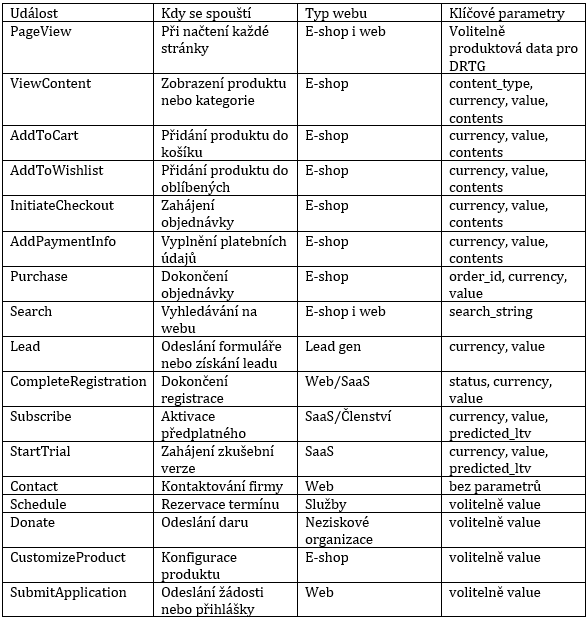 | Událost | Kdy se spouští | Typ webu | Klíčové parametry |
|---|---|---|---|
| PageView | Při načtení každé stránky | E-shop i web | Volitelně produktová data pro DRTG |
| ViewContent | Zobrazení produktu nebo kategorie | E-shop | content_type, currency, value, contents |
| AddToCart | Přidání produktu do košíku | E-shop | currency, value, contents |
| AddToWishlist | Přidání produktu do oblíbených | E-shop | currency, value, contents |
| InitiateCheckout | Zahájení objednávky | E-shop | currency, value, contents |
| AddPaymentInfo | Vyplnění platebních údajů | E-shop | currency, value, contents |
| Purchase | Dokončení objednávky | E-shop | order_id, currency, value |
| Search | Vyhledávání na webu | E-shop i web | search_string |
| Lead | Odeslání formuláře nebo získání leadu | Lead gen | currency, value |
| CompleteRegistration | Dokončení registrace | Web/SaaS | status, currency, value |
| Subscribe | Aktivace předplatného | SaaS/Členství | currency, value, predicted_ltv |
| StartTrial | Zahájení zkušební verze | SaaS | currency, value, predicted_ltv |
| Contact | Kontaktování firmy | Web | bez parametrů |
| Schedule | Rezervace termínu | Služby | volitelně value |
| Donate | Odeslání daru | Neziskové organizace | volitelně value |
| CustomizeProduct | Konfigurace produktu | E-shop | volitelně value |
| SubmitApplication | Odeslání žádosti nebo přihlášky | Web | volitelně value |